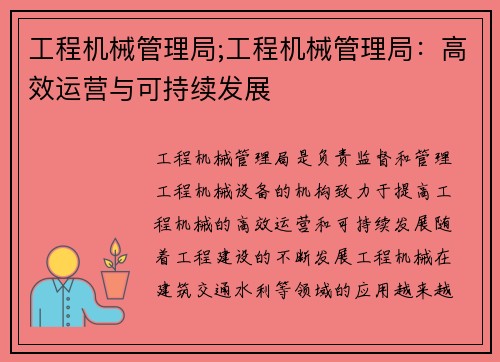 工程机械管理局;工程机械管理局：高效运营与可持续发展

工程机械管理局是负责监督和管理工程机械设备的机构致力于提高工程机械的高效运营和可持续发展随着工程建设的不断发展工程机械在建筑交通水利等领域的应用越来越